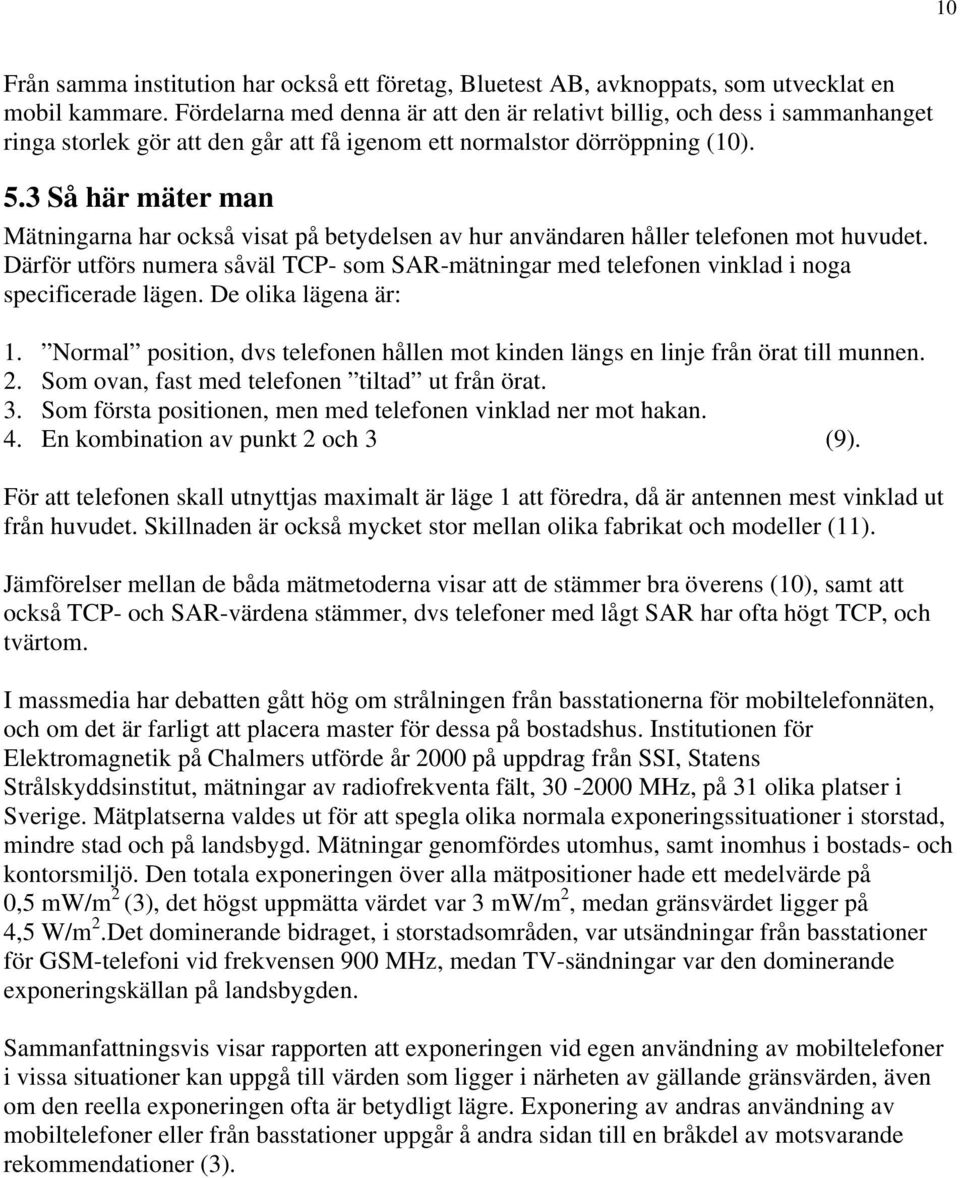 10

Från samma institution har också ett företag, Bluetest AB, avknoppats, som utvecklat en mobil kammare. Fördelarna med denna är att den är relativt billig, och dess i sammanhanget ringa storlek gör att den går att få igenom ett normalstor dörröppning (10).

5.3 Så här mäter man

Mätningarna har också visat på betydelsen av hur användaren håller telefonen mot huvudet. Därför utförs numera såväl TCP- som SAR-mätningar med telefonen vinklad i noga specificerade lägen. De olika lägena är:

1. ”Normal” position, dvs telefonen hållen mot kinden längs en linje från örat till munnen.
2. Som ovan, fast med telefonen ”tiltad” ut från örat.
3. Som första positionen, men med telefonen vinklad ner mot hakan.
4. En kombination av punkt 2 och 3 (9).

För att telefonen skall utnyttjas maximalt är läge 1 att föredra, då är antennen mest vinklad ut från huvudet. Skillnaden är också mycket stor mellan olika fabrikat och modeller (11).

Jämförelser mellan de båda mätmetoderna visar att de stämmer bra överens (10), samt att också TCP- och SAR-värdena stämmer, dvs telefoner med lågt SAR har ofta högt TCP, och tvärtom.

I massmedia har debatten gått hög om strålningen från basstationerna för mobiltelefonnäten, och om det är farligt att placera master för dessa på bostadshus. Institutionen för Elektromagnetik på Chalmers utförde år 2000 på uppdrag från SSI, Statens Strålskyddsinstitut, mätningar av radiofrekventa fält, 30 -2000 MHz, på 31 olika platser i Sverige. Mätplatserna valdes ut för att spegla olika normala exponeringssituationer i storstad, mindre stad och på landsbygd. Mätningar genomfördes utomhus, samt inomhus i bostads- och kontorsmiljö. Den totala exponeringen över alla mätpositioner hade ett medelvärde på 0,5 mW/m$^2$ (3), det högst uppmätta värdet var 3 mW/m$^2$, medan gränsvärdet ligger på 4,5 W/m$^2$.Det dominerande bidraget, i storstadsområden, var utsändningar från basstationer för GSM-telefoni vid frekvensen 900 MHz, medan TV-sändningar var den dominerande exponeringskällan på landsbygden.

Sammanfattningsvis visar rapporten att exponeringen vid egen användning av mobiltelefoner i vissa situationer kan uppgå till värden som ligger i närheten av gällande gränsvärden, även om den reella exponeringen ofta är betydligt lägre. Exponering av andras användning av mobiltelefoner eller från basstationer uppgår å andra sidan till en bråkdel av motsvarande rekommendationer (3).